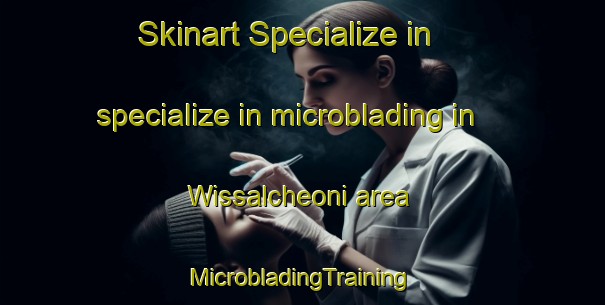 Skinart Specialize in

specialize in microblading in

Wissalcheoni area

MicrobladingTraining